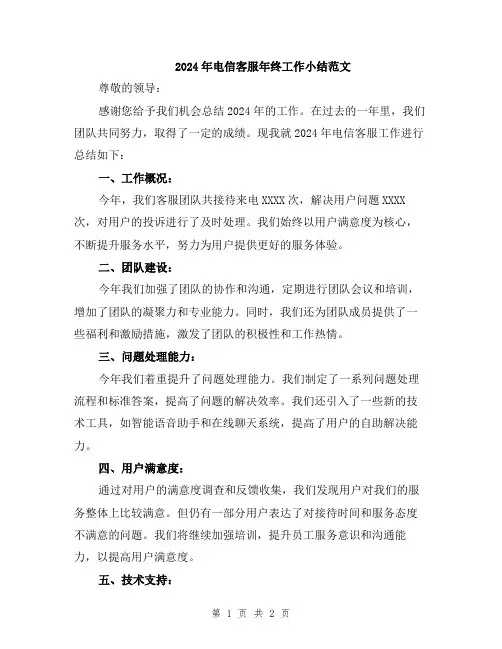 2024年电信客服年终工作小结范文

尊敬的领导：

感谢您给予我们机会总结2024年的工作。在过去的一年里，我们团队共同努力，取得了一定的成绩。现我就2024年电信客服工作进行总结如下：

一、工作概况：

今年，我们客服团队共接待来电XXXX次，解决用户问题XXXX次，对用户的投诉进行了及时处理。我们始终以用户满意度为核心，不断提升服务水平，努力为用户提供更好的服务体验。

二、团队建设：

今年我们加强了团队的协作和沟通，定期进行团队会议和培训，增加了团队的凝聚力和专业能力。同时，我们还为团队成员提供了一些福利和激励措施，激发了团队的积极性和工作热情。

三、问题处理能力：

今年我们着重提升了问题处理能力。我们制定了一系列问题处理流程和标准答案，提高了问题的解决效率。我们还引入了一些新的技术工具，如智能语音助手和在线聊天系统，提高了用户的自助解决能力。

四、用户满意度：

通过对用户的满意度调查和反馈收集，我们发现用户对我们的服务整体上比较满意。但仍有一部分用户表达了对接待时间和服务态度不满意的问题。我们将继续加强培训，提升员工服务意识和沟通能力，以提高用户满意度。

五、技术支持：

第 1 页 共 2 页